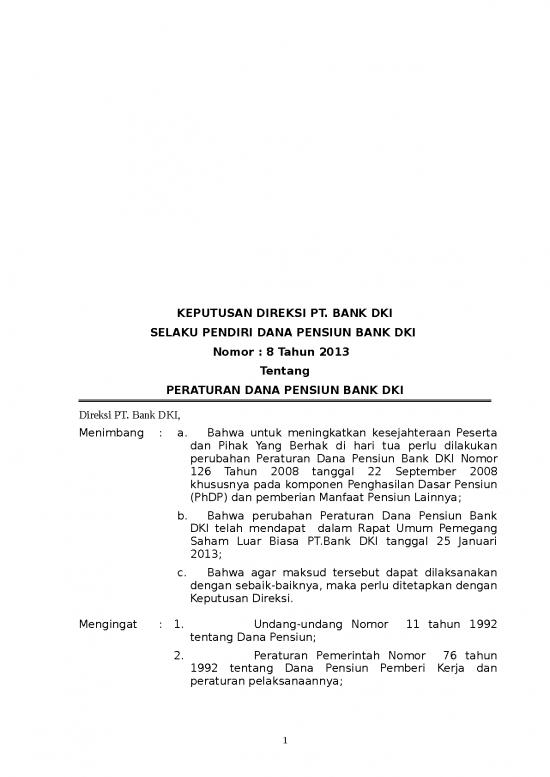 KEPUTUSAN DIREKSI PT. BANK DKI
SELAKU PENDIRI DANA PENSIUN BANK DKI
Nomor : 8 Tahun 2013
Tentang
PERATURAN DANA PENSIUN BANK DKI

Direksi PT. Bank DKI,

Menimbang : a. Bahwa untuk meningkatkan kesejahteraan Peserta dan Pihak Yang Berhak di hari tua perlu dilakukan perubahan Peraturan Dana Pensiun Bank DKI Nomor 126 Tahun 2008 tanggal 22 September 2008 khususnya pada komponen Penghasilan Dasar Pensiun (PhDP) dan pemberian Manfaat Pensiun Lainnya;

b. Bahwa perubahan Peraturan Dana Pensiun Bank DKI telah mendapat dalam Rapat Umum Pemegang Saham Luar Biasa PT.Bank DKI tanggal 25 Januari 2013;

c. Bahwa agar maksud tersebut dapat dilaksanakan dengan sebaik-baiknya, maka perlu ditetapkan dengan Keputusan Direksi.

Mengingat : 1. Undang-undang Nomor 11 tahun 1992 tentang Dana Pensiun;

2. Peraturan Pemerintah Nomor 76 tahun 1992 tentang Dana Pensiun Pemberi Kerja dan peraturan pelaksanaannya;

1